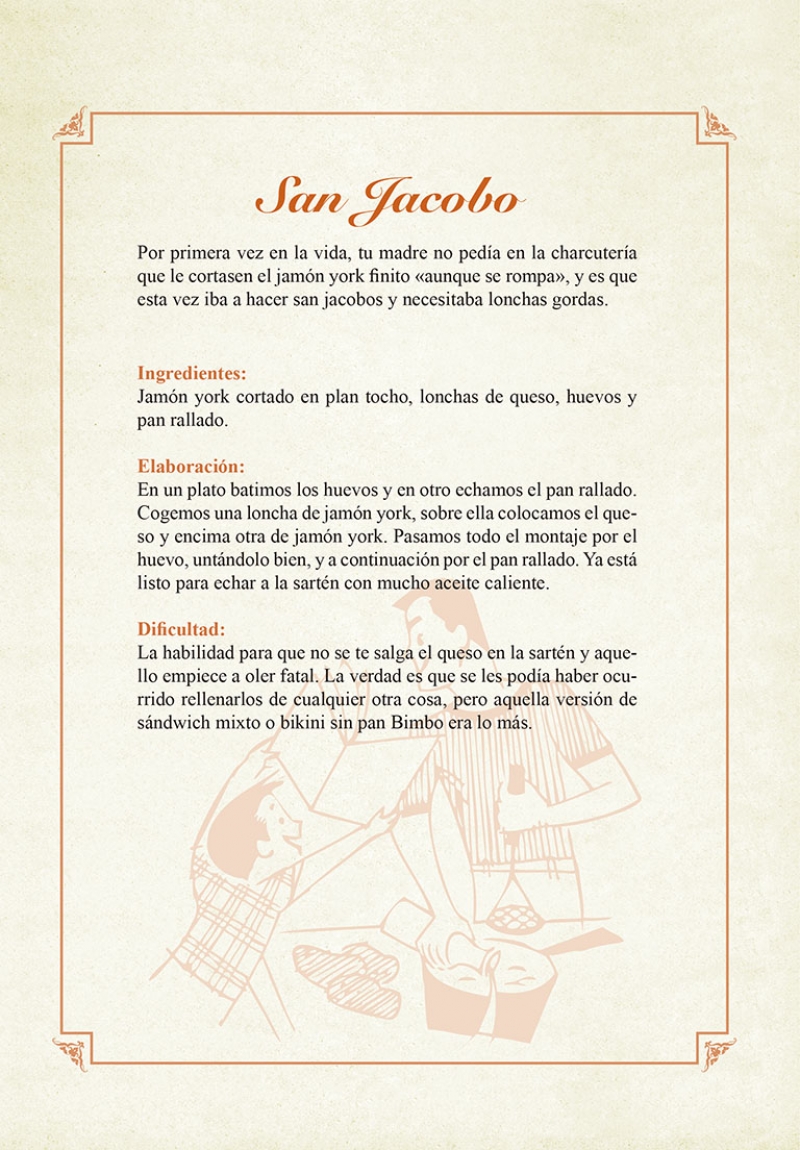 San Jacobo

Por primera vez en la vida, tu madre no pedía en la charcutería que le cortasen el jamón york finito «aunque se rompa», y es que esta vez iba a hacer san jacobos y necesitaba lonchas gordas.

Ingredientes:
Jamón york cortado en plan tocho, lonchas de queso, huevos y pan rallado.

Elaboración:
En un plato batimos los huevos y en otro echamos el pan rallado. Cogemos una loncha de jamón york, sobre ella colocamos el queso y encima otra de jamón york. Pasamos todo el montaje por el huevo, untándolo bien, y a continuación por el pan rallado. Ya está listo para echar a la sartén con mucho aceite caliente.

Dificultad:
La habilidad para que no se te salga el queso en la sartén y aquello empiece a oler fatal. La verdad es que se les podía haber ocurrido rellenarlos de cualquier otra cosa, pero aquella versión de sándwich mixto o bikini sin pan Bimbo era lo más.